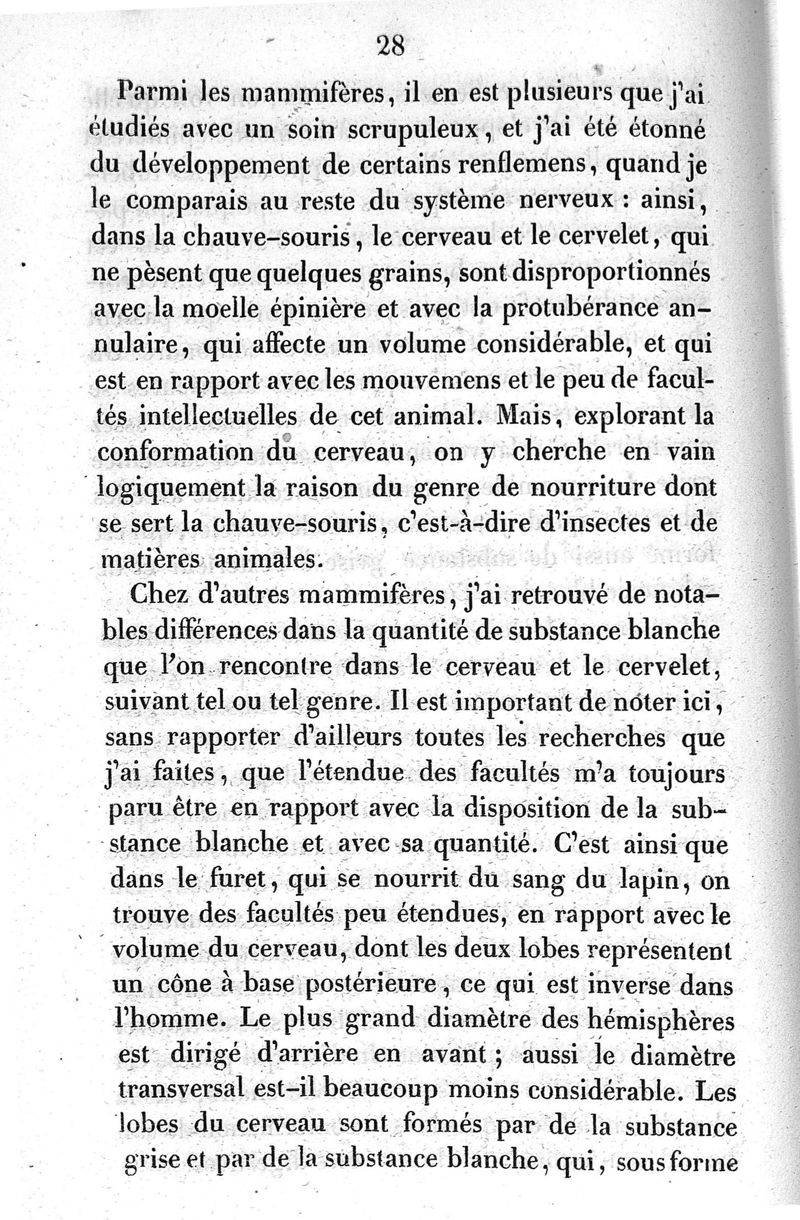 28

Parmi les mammifères, il en est plusieurs que j'ai étudiés avec un soin scrupuleux, et j'ai été étonné du développement de certains renflemens, quand je le comparais au reste du système nerveux : ainsi, dans la chauve-souris, le cerveau et le cervelet, qui ne pèsent que quelques grains, sont disproportionnés avec la moelle épinière et avec la protubérance annulaire, qui affecte un volume considérable, et qui est en rapport avec les mouvemens et le peu de facultés intellectuelles de cet animal. Mais, explorant la conformation du cerveau, on y cherche en vain logiquement la raison du genre de nourriture dont se sert la chauve-souris, c'est-à-dire d'insectes et de matières animales.

Chez d'autres mammifères, j'ai retrouvé de notables différences dans la quantité de substance blanche que l'on rencontre dans le cerveau et le cervelet, suivant tel ou tel genre. Il est important de noter ici, sans rapporter d'ailleurs toutes les recherches que j'ai faites, que l'étendue des facultés m'a toujours paru être en rapport avec la disposition de la substance blanche et avec sa quantité. C'est ainsi que dans le furet, qui se nourrit du sang du lapin, on trouve des facultés peu étendues, en rapport avec le volume du cerveau, dont les deux lobes représentent un cône à base postérieure, ce qui est inverse dans l'homme. Le plus grand diamètre des hémisphères est dirigé d'arrière en avant ; aussi le diamètre transversal est-il beaucoup moins considérable. Les lobes du cerveau sont formés par de la substance grise et par de la substance blanche, qui, sous forme